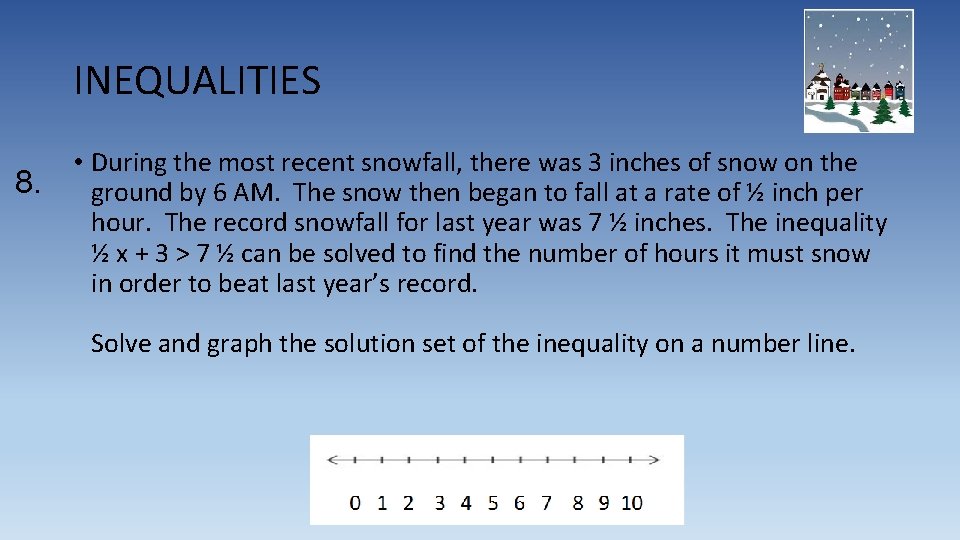 INEQUALITIES

8.

• During the most recent snowfall, there was 3 inches of snow on the ground by 6 AM. The snow then began to fall at a rate of ½ inch per hour. The record snowfall for last year was 7 ½ inches. The inequality ½ x + 3 > 7 ½ can be solved to find the number of hours it must snow in order to beat last year's record.

Solve and graph the solution set of the inequality on a number line.

0 1 2 3 4 5 6 7 8 9 10